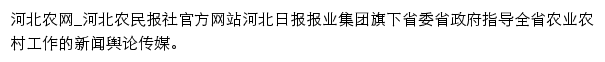 河北农网_河北农民报社官方网站河北日报报业集团旗下省委省政府指导全省农业农村工作的新闻舆论传媒。